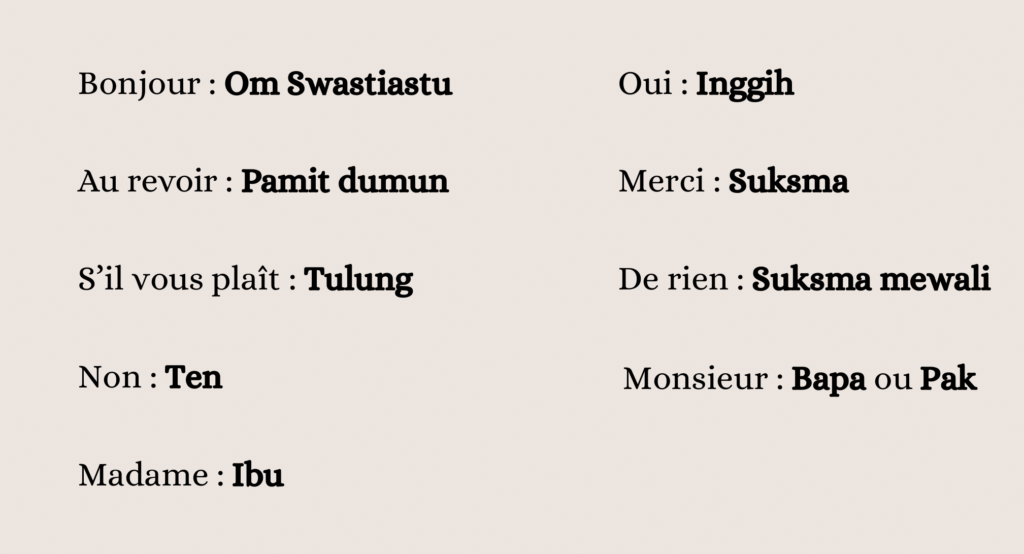 Bonjour : Om Swastiastu

Au revoir : Pamit dumun

S'il vous plaît : Tulung

Non : Ten

Madame : Ibu

Oui : Inggih

Merci : Suksma

De rien : Suksma mewali

Monsieur : Bapa ou Pak